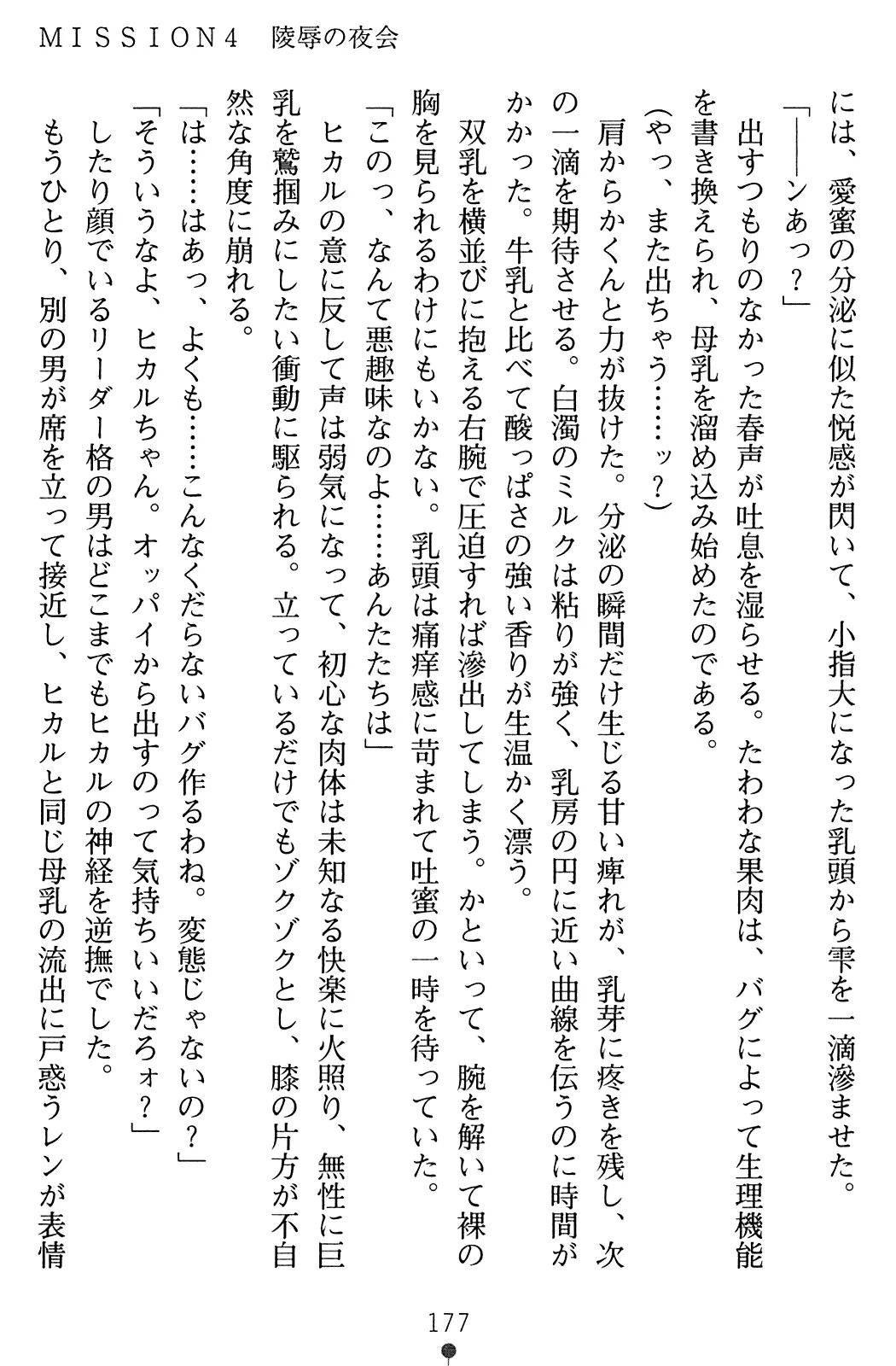 MISSION4　陵辱の夜会

には、愛蜜の分泌に似た悦感が閃いて、小指大になった乳頭から雫を一滴滲ませた。
「――ンあっ？」
出すつもりのなかった春声が吐息を湿らせる。たわわな果肉は、バグによって生理機能を書き換えられ、母乳を溜め込み始めたのである。
（やっ、また出ちゃう……ッ？）
肩からかくんと力が抜けた。分泌の瞬間だけ生じる甘い痺れが、乳芽に疼きを残し、次の一滴を期待させる。白濁のミルクは粘りが強く、乳房の円に近い曲線を伝うのに時間がかかった。牛乳と比べて酸っぱさの強い香りが生温かく漂う。
双乳を横並びに抱える右腕で圧迫すれば滲出してしまう。かといって、腕を解いて裸の胸を見られるわけにもいかない。乳頭は痛痒感に苛まれて吐蜜の一時を待っていた。
「このっ、なんて悪趣味なのよ……あんたたちは」
ヒカルの意に反して声は弱気になって、初心な肉体は未知なる快楽に火照り、無性に巨乳を鷲掴みにしたい衝動に駆られる。立っているだけでもゾクゾクとし、膝の片方が不自然な角度に崩れる。
「は……はあっ、よくも……こんなくだらないバグ作るわね。変態じゃないの？」
「そういうなよ、ヒカルちゃん。オッパイから出すのって気持ちいいだろォ？」
したり顔でいるリーダー格の男はどこまでもヒカルの神経を逆撫でした。
もうひとり、別の男が席を立って接近し、ヒカルと同じ母乳の流出に戸惑うレンが表情

177